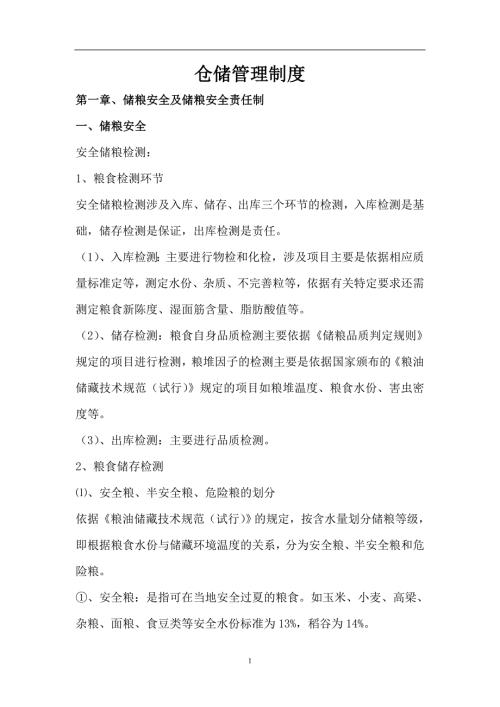 仓储管理制度

第一章、储粮安全及储粮安全责任制

一、储粮安全

安全储粮检测：

1、粮食检测环节

安全储粮检测涉及入库、储存、出库三个环节的检测，入库检测是基础，储存检测是保证，出库检测是责任。

（1）、入库检测：主要进行物检和化检，涉及项目主要是依据相应质量标准定等，测定水份、杂质、不完善粒等，依据有关特定要求还需测定粮食新陈度、湿面筋含量、脂肪酸值等。

（2）、储存检测：粮食自身品质检测主要依据《储粮品质判定规则》规定的项目进行检测，粮堆因子的检测主要是依据国家颁布的《粮油储藏技术规范（试行）》规定的项目如粮堆温度、粮食水份、害虫密度等。

（3）、出库检测：主要进行品质检测。

2、粮食储存检测

⑴、安全粮、半安全粮、危险粮的划分

依据《粮油储藏技术规范（试行）》的规定，按含水量划分储粮等级，即根据粮食水份与储藏环境温度的关系，分为安全粮、半安全粮和危险粮。

①、安全粮：是指可在当地安全过夏的粮食。如玉米、小麦、高粱、杂粮、面粮、食豆类等安全水份标准为13%，稻谷为14%。

1